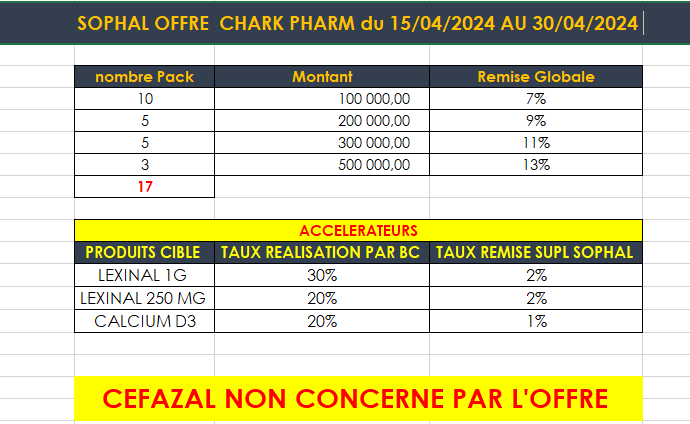 SOPHAL OFFRE CHARK PHARM du 15/04/2024 AU 30/04/2024

| nombre Pack | Montant | Remise Globale |
|---|---|---|
| 10 | 100 000,00 | 7% |
| 5 | 200 000,00 | 9% |
| 5 | 300 000,00 | 11% |
| 3 | 500 000,00 | 13% |
| 17 | | |

ACCELERATEURS

| PRODUITS CIBLE | TAUX REALISATION PAR BC | TAUX REMISE SUPL SOPHAL |
|---|---|---|
| LEXINAL 1G | 30% | 2% |
| LEXINAL 250 MG | 20% | 2% |
| CALCIUM D3 | 20% | 1% |

CEFAZAL NON CONCERNE PAR L'OFFRE